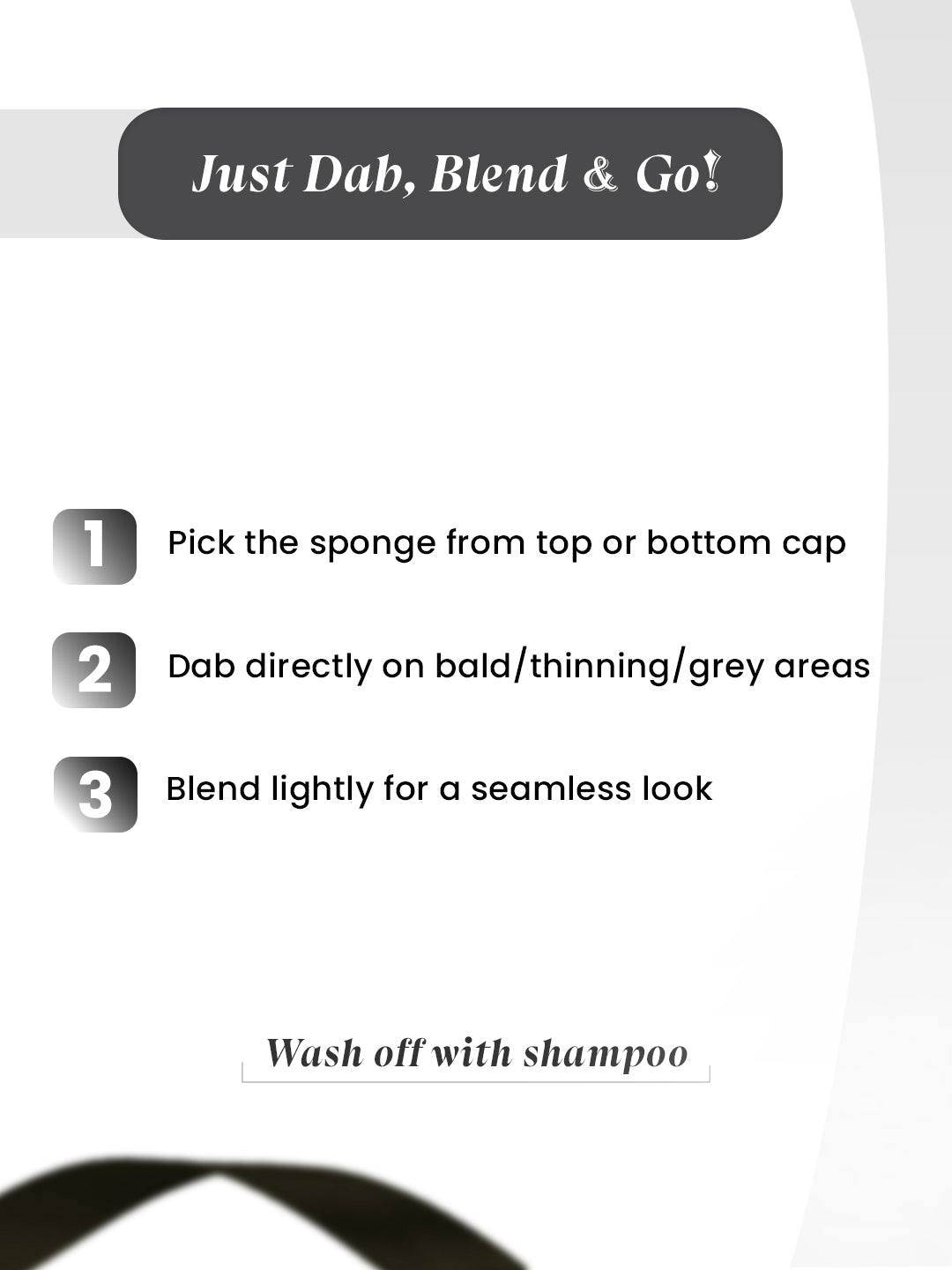 Just Dab, Blend & Go!

1 Pick the sponge from top or bottom cap

2 Dab directly on bald/thinning/grey areas

3 Blend lightly for a seamless look

Wash off with shampoo